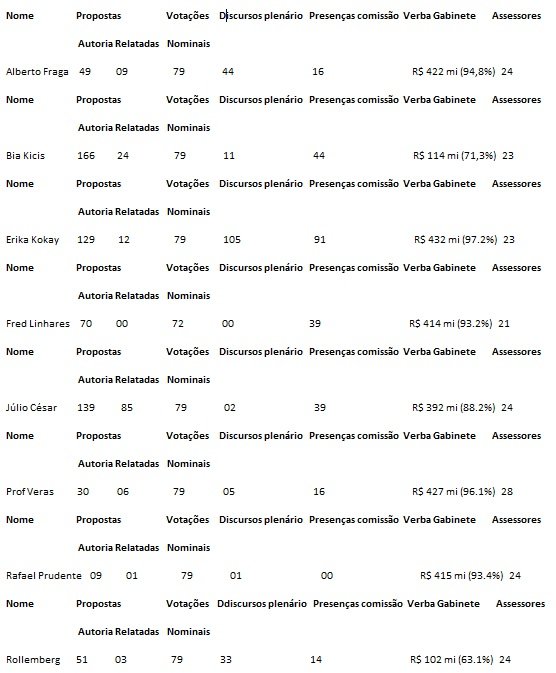 Nome Propostas Votações Discursos plenário Presenças comissão Verba Gabinete Assessores

Autoria Relatadas Nominais

Alberto Fraga 49 09 79 44 16 R$ 422 mi (94,8%) 24

Nome Propostas Votações Discursos plenário Presenças comissão Verba Gabinete Assessores

Autoria Relatadas Nominais

Bia Kicis 166 24 79 11 44 R$ 114 mi (71,3%) 23

Nome Propostas Votações Discursos plenário Presenças comissão Verba Gabinete Assessores

Autoria Relatadas Nominais

Erika Kokay 129 12 79 105 91 R$ 432 mi (97.2%) 23

Nome Propostas Votações Discursos plenário Presenças comissão Verba Gabinete Assessores

Autoria Relatadas Nominais

Fred Linhares 70 00 72 00 39 R$ 414 mi (93.2%) 21

Nome Propostas Votações Discursos plenário Presenças comissão Verba Gabinete Assessores

Autoria Relatadas Nominais

Júlio César 139 85 79 02 39 R$ 392 mi (88.2%) 24

Nome Propostas Votações Discursos plenário Presenças comissão Verba Gabinete Assessores

Autoria Relatadas Nominais

Prof Veras 30 06 79 05 16 R$ 427 mi (96.1%) 28

Nome Propostas Votações Discursos plenário Presenças comissão Verba Gabinete Assessores

Autoria Relatadas Nominais

Rafael Prudente 09 01 79 01 00 R$ 415 mi (93.4%) 24

Nome Propostas Votações Ddiscursos plenário Presenças comissão Verba Gabinete Assessores

Autoria Relatadas Nominais

Rollemberg 51 03 79 33 14 R$ 102 mi (63.1%) 24